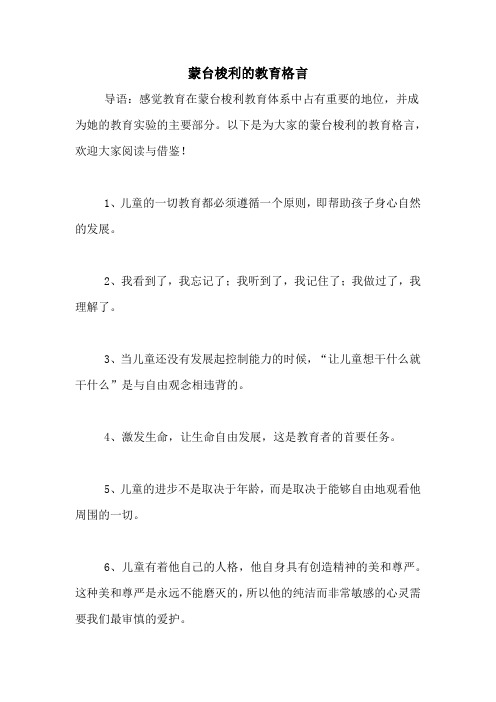 蒙台梭利的教育格言

导语：感觉教育在蒙台梭利教育体系中占有重要的地位，并成为她的教育实验的主要部分。以下是为大家的蒙台梭利的教育格言，欢迎大家阅读与借鉴！

1、儿童的一切教育都必须遵循一个原则，即帮助孩子身心自然的发展。

2、我看到了，我忘记了；我听到了，我记住了；我做过了，我理解了。

3、当儿童还没有发展起控制能力的时候，“让儿童想干什么就干什么”是与自由观念相违背的。

4、激发生命，让生命自由发展，这是教育者的首要任务。

5、儿童的进步不是取决于年龄，而是取决于能够自由地观看他周围的一切。

6、儿童有着他自己的人格，他自身具有创造精神的美和尊严。这种美和尊严是永远不能磨灭的，所以他的纯洁而非常敏感的心灵需要我们最审慎的爱护。